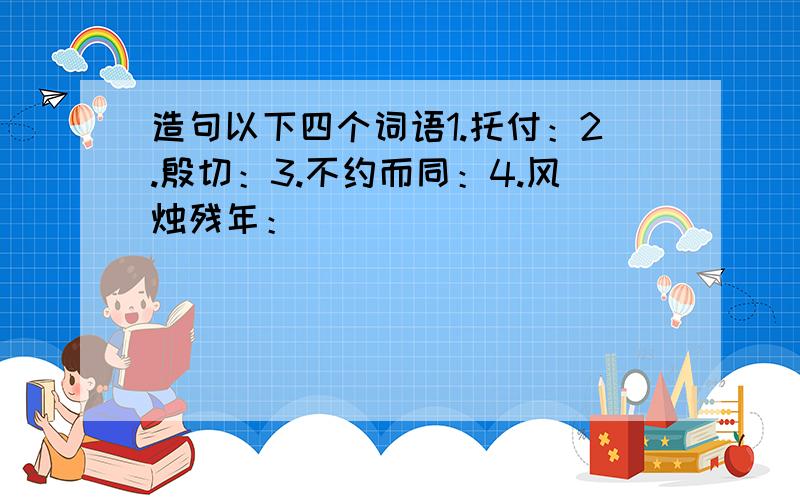 造句以下四个词语1.托付：2.殷切：3.不约而同：4.风烛残年：